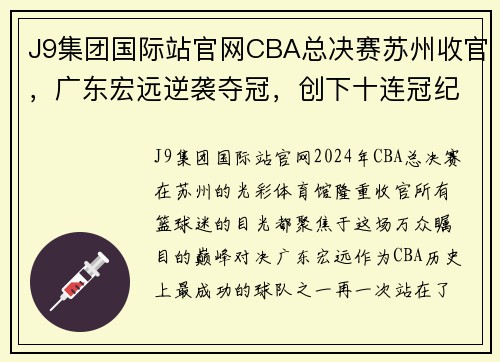 J9集团国际站官网CBA总决赛苏州收官，广东宏远逆袭夺冠，创下十连冠纪

J9集团国际站官网2024年CBA总决赛在苏州的光彩体育馆隆重收官所有篮球迷的目光都聚焦于这场万众瞩目的巅峰对决广东宏远作为CBA历史上最成功的球队之一再一次站在了